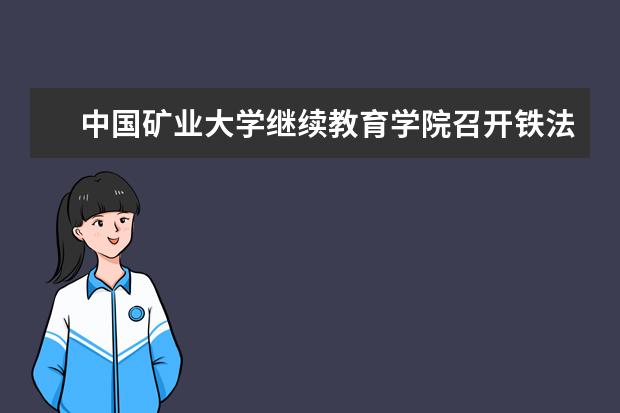 中国矿业大学继续教育学院召开铁法